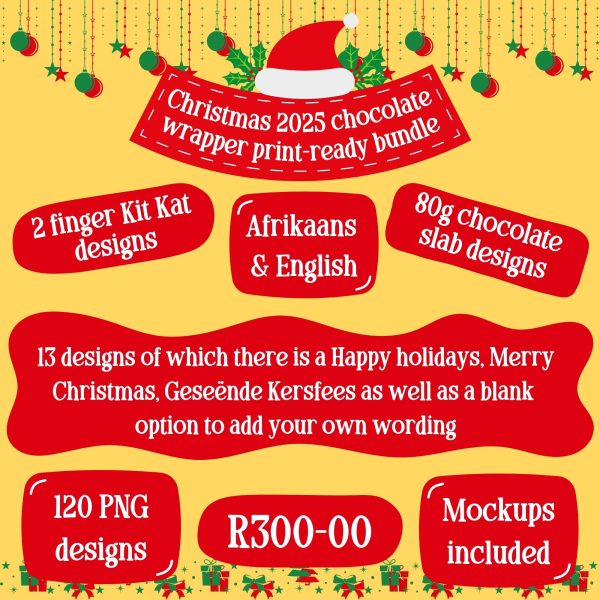 Christmas 2025 chocolate wrapper print-ready bundle

2 finger Kit Kat designs

Afrikaans & English

80g chocolate slab designs

13 designs of which there is a Happy holidays, Merry Christmas, Geseënde Kersfees as well as a blank option to add your own wording

120 PNG designs

R300-00

Mockups included